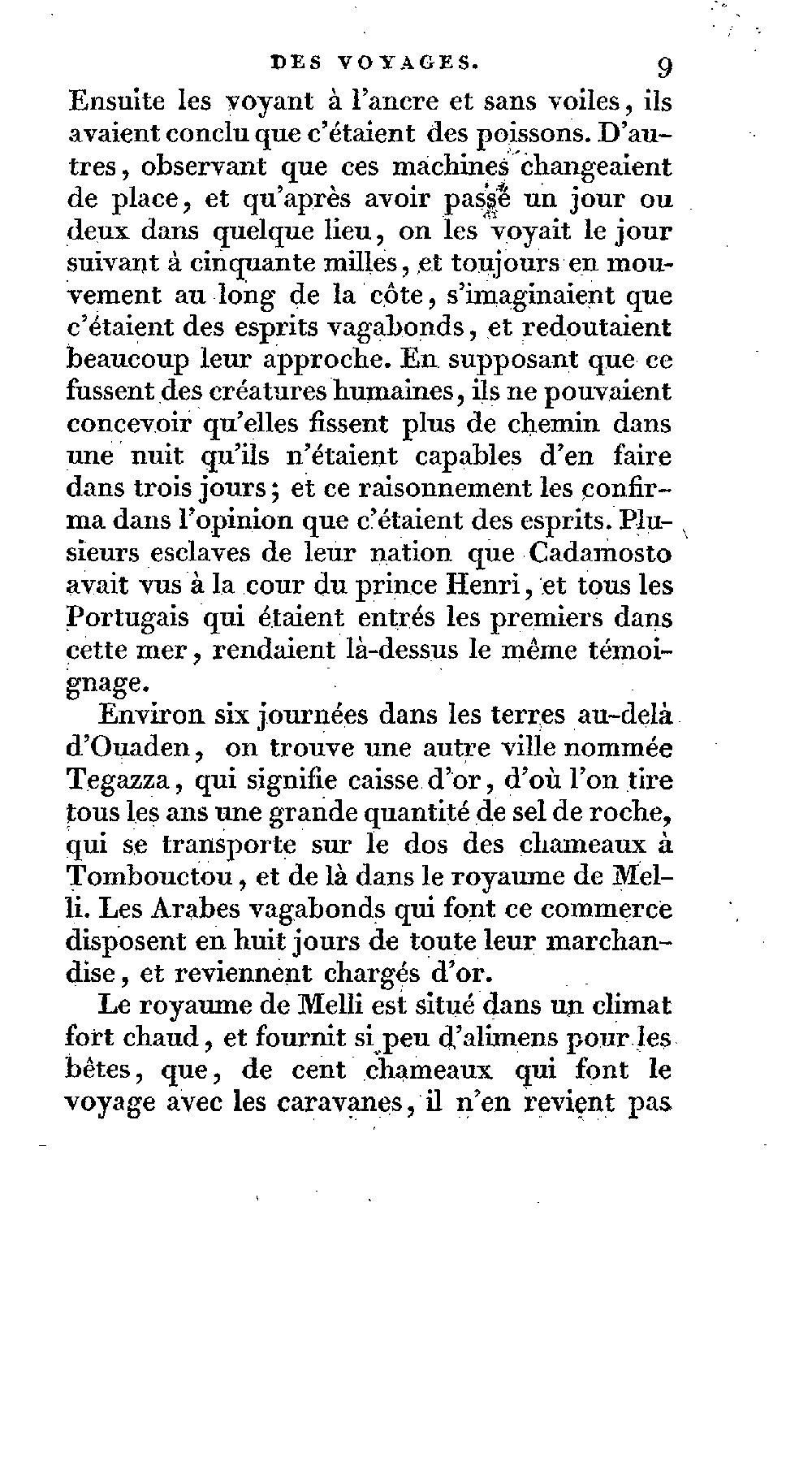 DES VOYAGES. 9

Ensuite les voyant à l'ancre et sans voiles, ils avaient conclu que c'étaient des poissons. D'autres, observant que ces machines changeaient de place, et qu'après avoir passé un jour ou deux dans quelque lieu, on les voyait le jour suivant à cinquante milles, et toujours en mouvement au long de la côte, s'imaginaient que c'étaient des esprits vagabonds, et redoutaient beaucoup leur approche. En supposant que ce fussent des créatures humaines, ils ne pouvaient concevoir qu'elles fissent plus de chemin dans une nuit qu'ils n'étaient capables d'en faire dans trois jours; et ce raisonnement les confirma dans l'opinion que c'étaient des esprits. Plusieurs esclaves de leur nation que Cadamosto avait vus à la cour du prince Henri, et tous les Portugais qui étaient entrés les premiers dans cette mer, rendaient là-dessus le même témoignage.

Environ six journées dans les terres au-delà d'Ouaden, on trouve une autre ville nommée Tegazza, qui signifie caisse d'or, d'où l'on tire tous les ans une grande quantité de sel de roche, qui se transporte sur le dos des chameaux à Tombouctou, et de là dans le royaume de Melli. Les Arabes vagabonds qui font ce commerce disposent en huit jours de toute leur marchandise, et reviennent chargés d'or.

Le royaume de Melli est situé dans un climat fort chaud, et fournit si peu d'alimens pour les bêtes, que, de cent chameaux qui font le voyage avec les caravanes, il n'en revient pas